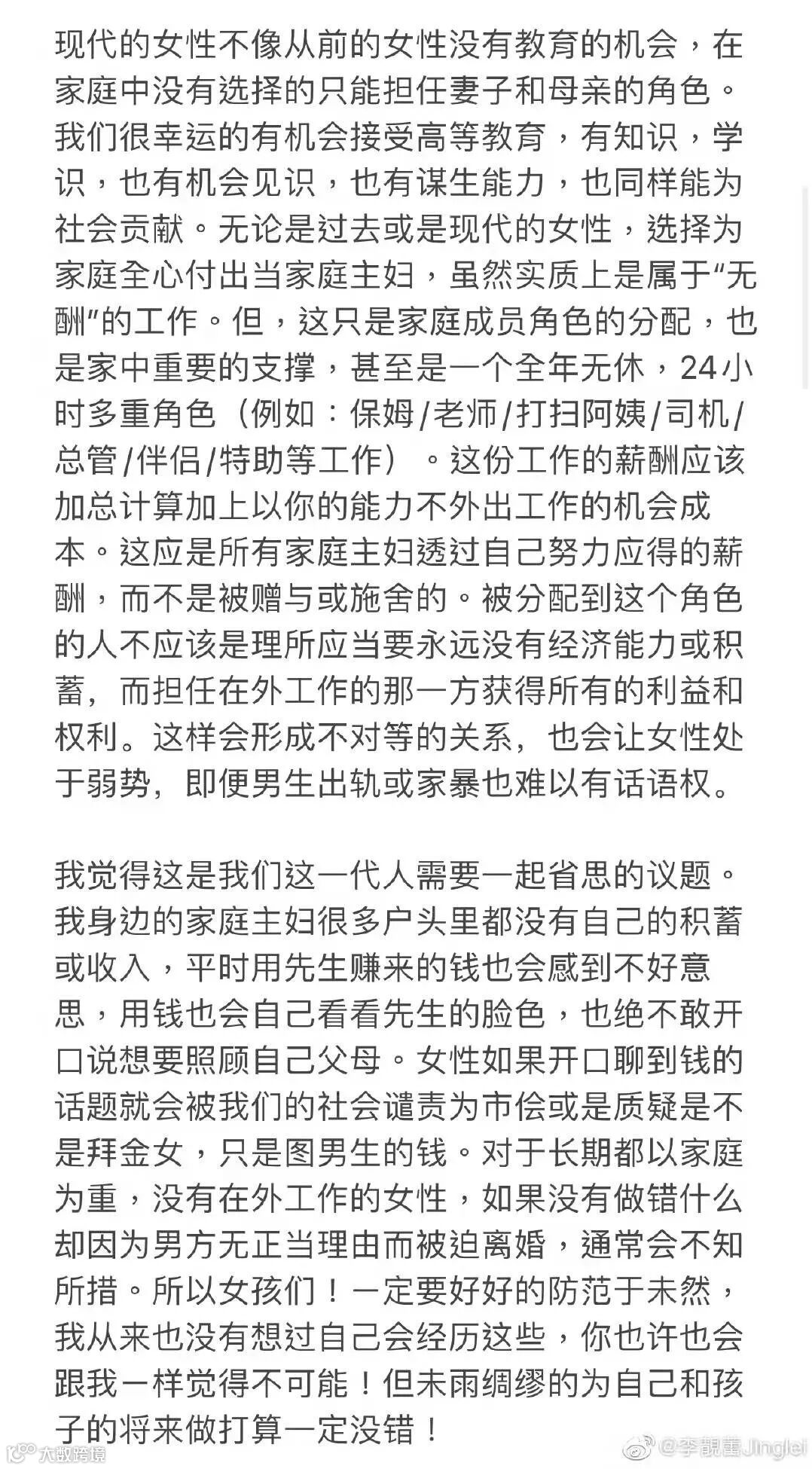 现代的女性不像从前的女性没有教育的机会，在家庭中没有选择的只能担任妻子和母亲的角色。我们很幸运的有机会接受高等教育，有知识，学识，也有机会见识，也有谋生能力，也同样能为社会贡献。无论是过去或是现代的女性，选择为家庭全心付出当家庭主妇，虽然实质上是属于“无酬”的工作。但，这只是家庭成员角色的分配，也是家中重要的支撑，甚至是一个全年无休，24小时多重角色（例如：保姆/老师/打扫阿姨/司机/总管/伴侣/特助等工作）。这份工作的薪酬应该加总计算加上以你的能力不外出工作的机会成本。这应是所有家庭主妇透过自己努力应得的薪酬，而不是被赠与或施舍的。被分配到这个角色的人不应该是理所应当要永远没有经济能力或积蓄，而担任在外工作的那一方获得所有的利益和权利。这样会形成不对等的关系，也会让女性处于弱势，即便男生出轨或家暴也难以有话语权。

我觉得这是我们这一代人需要一起省思的议题。我身边的家庭主妇很多户头里都没有自己的积蓄或收入，平时用先生赚来的钱也会感到不好意思，用钱也会自己看看先生的脸色，也绝不敢开口说想要照顾自己父母。女性如果开口聊到钱的话题就会被我们的社会谴责为市侩或是质疑是不是拜金女，只是图男生的钱。对于长期都以家庭为重，没有在外工作的女性，如果没有做错什么却因为男方无正当理由而被迫离婚，通常会不知所措。所以女孩们！一定要好好的防范于未然，我从来也没有想过自己会经历这些，你也许也会跟我一样觉得不可能！但未雨绸缪的为自己和孩子的将来做打算一定没错！

大数跨境

@李靓蕾Jinglei